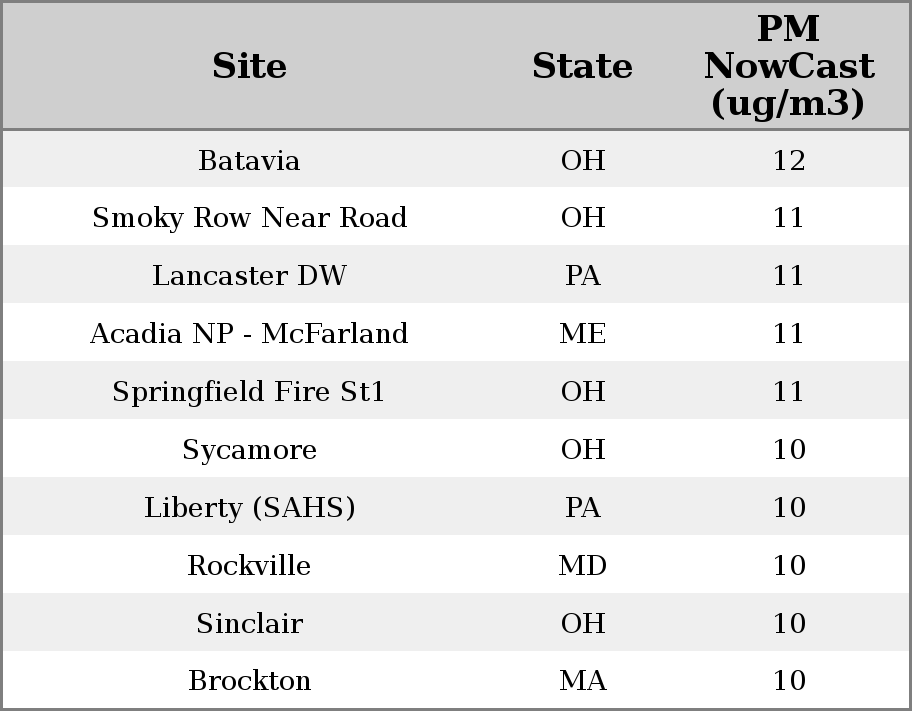 | Site | State | PM NowCast (ug/m3) |
|---|---|---|
| Batavia | OH | 12 |
| Smoky Row Near Road | OH | 11 |
| Lancaster DW | PA | 11 |
| Acadia NP - McFarland | ME | 11 |
| Springfield Fire St1 | OH | 11 |
| Sycamore | OH | 10 |
| Liberty (SAHS) | PA | 10 |
| Rockville | MD | 10 |
| Sinclair | OH | 10 |
| Brockton | MA | 10 |